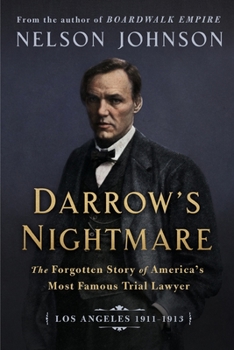 From the author of BOARDWALK EMPIRE

NELSON JOHNSON

DARROW'S NIGHTMARE

The Forgotten Story of America's Most Famous Trial Lawyer

LOS ANGELES 1911-1913